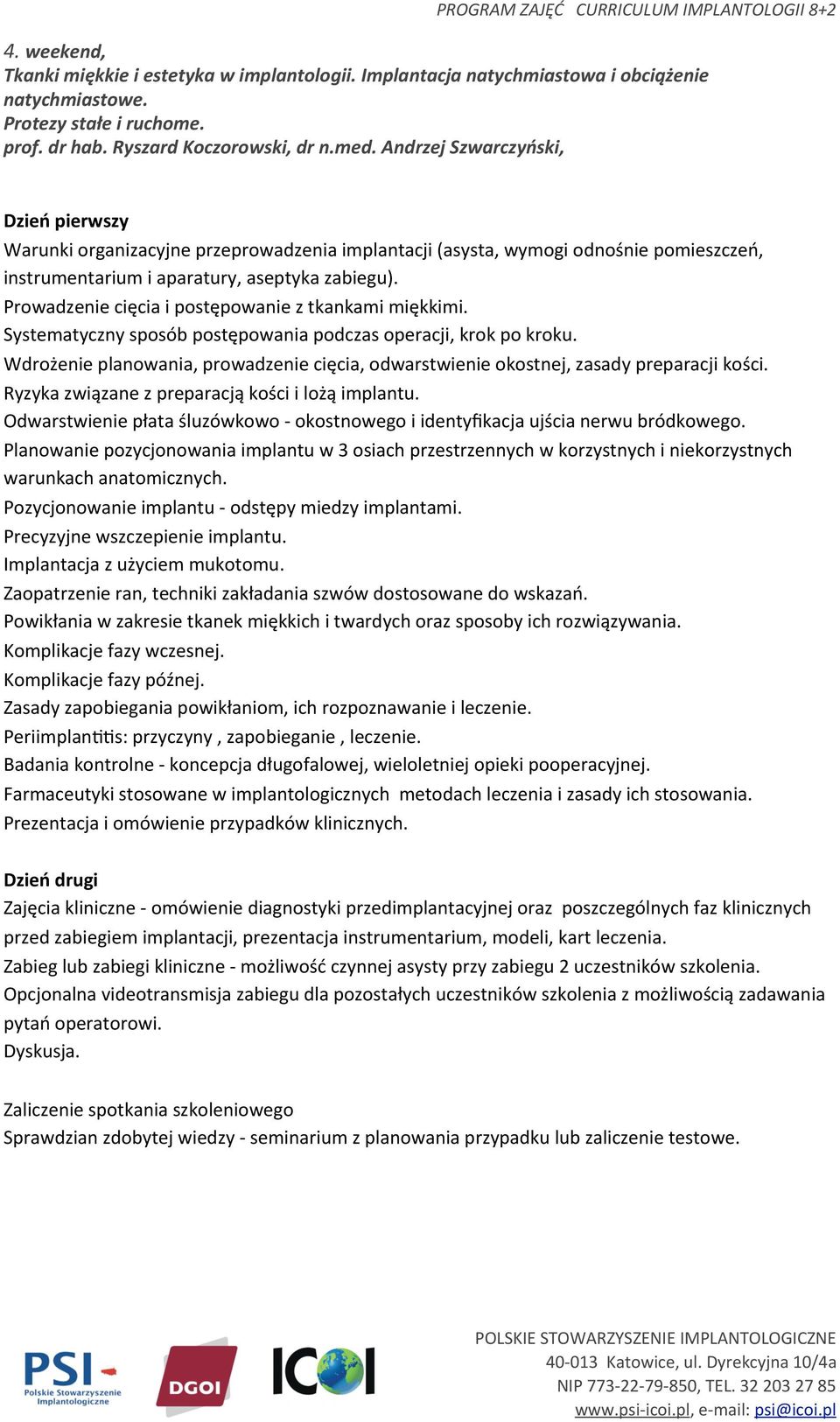 PROGRAM ZAJĘĆ CURRICULUM IMPLANTOLOGII 8+2

4. weekend,
Tkanki miękkie i estetyka w implantologii. Implantacja natychmiastowa i obciążenie natychmiastowe.
Protezy stałe i ruchome.
prof. dr hab. Ryszard Koczorowski, dr n.med. Andrzej Szwarczyński,

Dzień pierwszy
Warunki organizacyjne przeprowadzenia implantacji (asysta, wymogi odnośnie pomieszczeń, instrumentarium i aparatury, aseptyka zabiegu).
Prowadzenie cięcia i postępowanie z tkankami miękkimi.
Systematyczny sposób postępowania podczas operacji, krok po kroku.
Wdrożenie planowania, prowadzenie cięcia, odwarstwienie okostnej, zasady preparacji kości.
Ryzyka związane z preparacją kości i lożą implantu.
Odwarstwienie płata śluzówkowo - okostnowego i identyfikacja ujścia nerwu bródkowego.
Planowanie pozycjonowania implantu w 3 osiach przestrzennych w korzystnych i niekorzystnych warunkach anatomicznych.
Pozycjonowanie implantu - odstępy miedzy implantami.
Precyzyjne wszczepienie implantu.
Implantacja z użyciem mukotomu.
Zaopatrzenie ran, techniki zakładania szwów dostosowane do wskazań.
Powikłania w zakresie tkanek miękkich i twardych oraz sposoby ich rozwiązywania.
Komplikacje fazy wczesnej.
Komplikacje fazy późnej.
Zasady zapobiegania powikłaniom, ich rozpoznawanie i leczenie.
Periimplantitis: przyczyny , zapobieganie , leczenie.
Badania kontrolne - koncepcja długofalowej, wieloletniej opieki pooperacyjnej.
Farmaceutyki stosowane w implantologicznych metodach leczenia i zasady ich stosowania.
Prezentacja i omówienie przypadków klinicznych.

Dzień drugi
Zajęcia kliniczne - omówienie diagnostyki przedimplantacyjnej oraz poszczególnych faz klinicznych przed zabiegiem implantacji, prezentacja instrumentarium, modeli, kart leczenia.
Zabieg lub zabiegi kliniczne - możliwość czynnej asysty przy zabiegu 2 uczestników szkolenia.
Opcjonalna videotransmisja zabiegu dla pozostałych uczestników szkolenia z możliwością zadawania pytań operatorowi.
Dyskusja.

Zaliczenie spotkania szkoleniowego
Sprawdzian zdobytej wiedzy - seminarium z planowania przypadku lub zaliczenie testowe.

PSI Polskie Stowarzyszenie Implantologiczne
DGOI
ICOI

POLSKIE STOWARZYSZENIE IMPLANTOLOGICZNE
40-013 Katowice, ul. Dyrekcyjna 10/4a
NIP 773-22-79-850, TEL. 32 203 27 85
www.psi-icoi.pl, e-mail: psi@icoi.pl